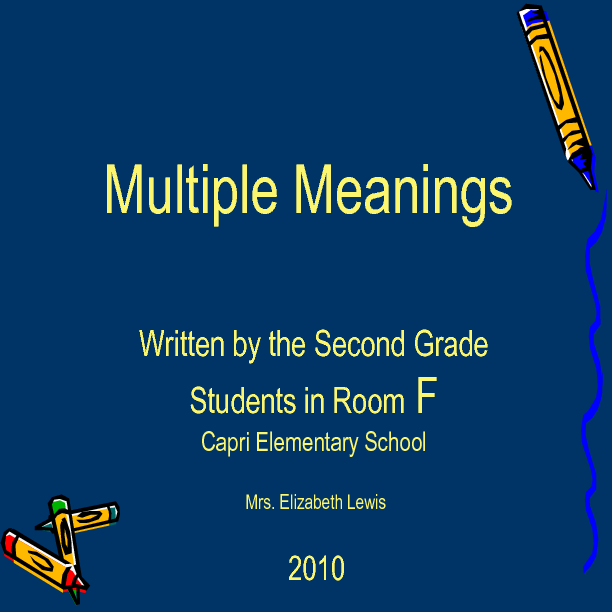 Multiple Meanings

Written by the Second Grade Students in Room F
Capri Elementary School

Mrs. Elizabeth Lewis

2010